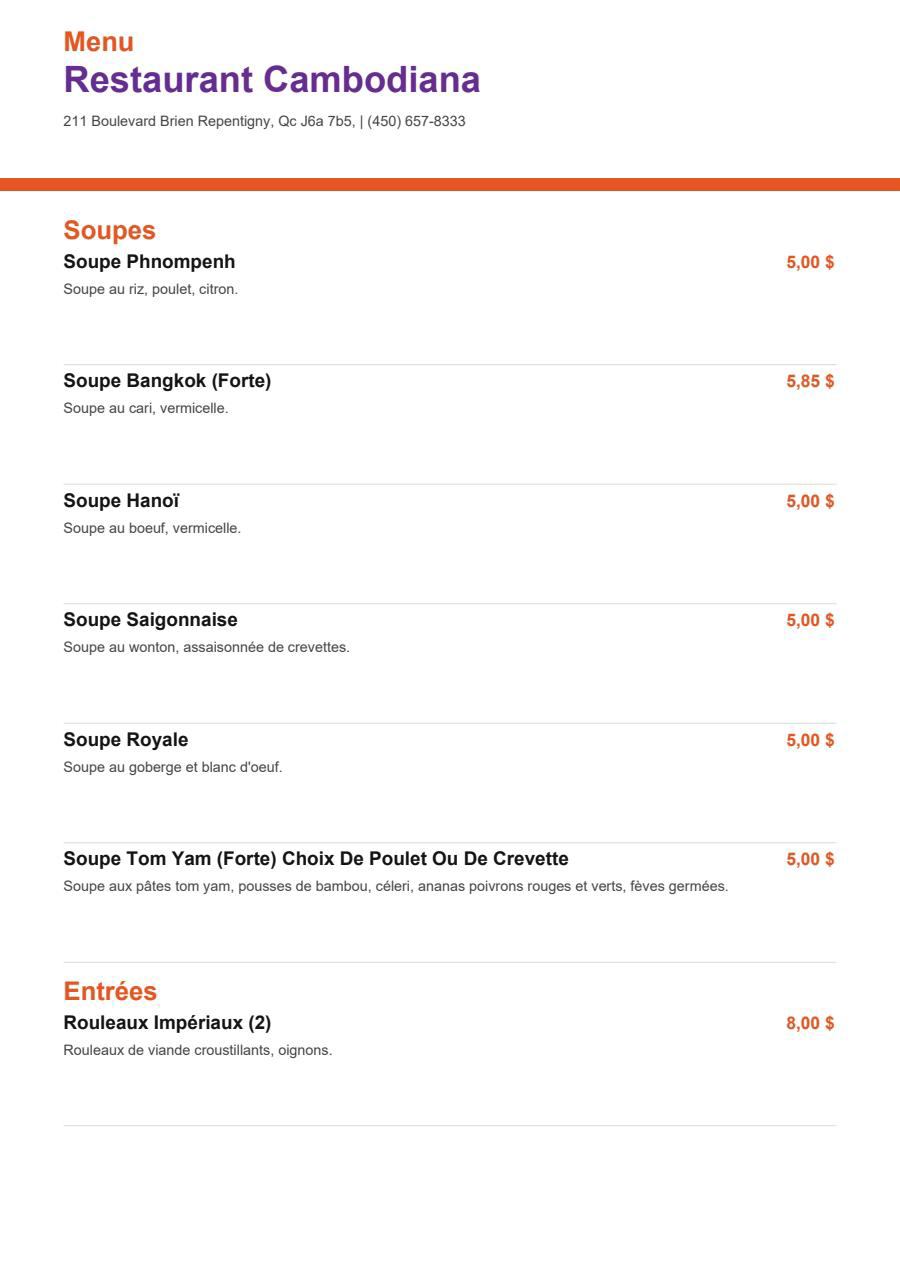 Menu
Restaurant Cambodiana
211 Boulevard Brien Repentigny, Qc J6a 7b5, | (450) 657-8333

Soupes
Soupe Phnompenh 5,00 $
Soupe au riz, poulet, citron.

Soupe Bangkok (Forte) 5,85 $
Soupe au cari, vermicelle.

Soupe Hanoï 5,00 $
Soupe au boeuf, vermicelle.

Soupe Saigonnaise 5,00 $
Soupe au wonton, assaisonnée de crevettes.

Soupe Royale 5,00 $
Soupe au goberge et blanc d'oeuf.

Soupe Tom Yam (Forte) Choix De Poulet Ou De Crevette 5,00 $
Soupe aux pâtes tom yam, pousses de bambou, céleri, ananas poivrons rouges et verts, fèves germées.

Entrées
Rouleaux Impériaux (2) 8,00 $
Rouleaux de viande croustillants, oignons.